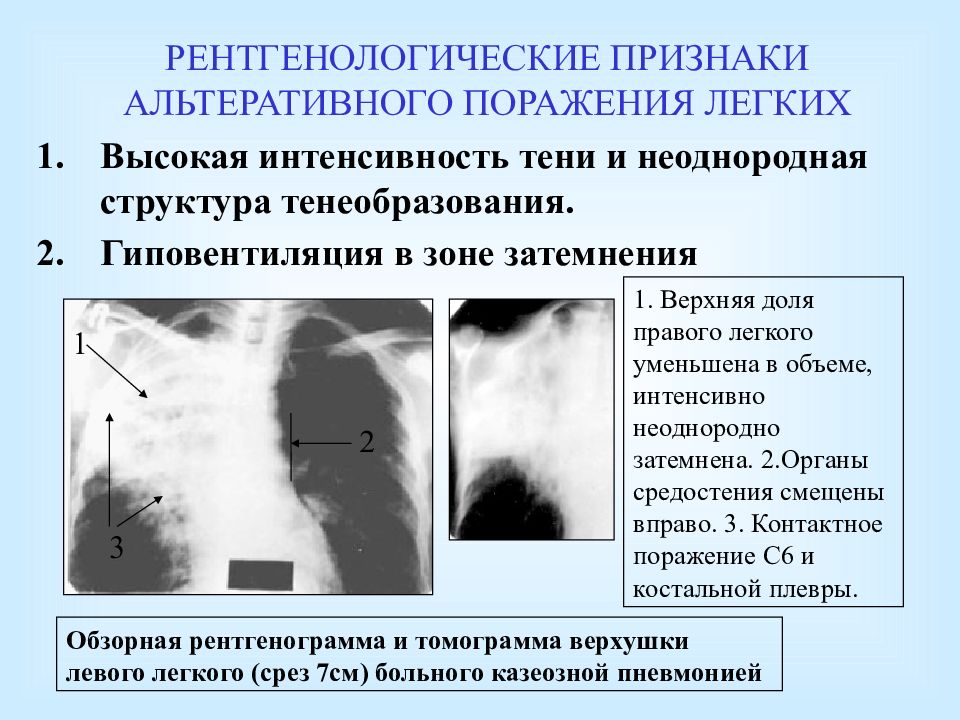 РЕНТГЕНОЛОГИЧЕСКИЕ ПРИЗНАКИ АЛЬТЕРАТИВНОГО ПОРАЖЕНИЯ ЛЕГКИХ

1. Высокая интенсивность тени и неоднородная структура тенеобразования.

2. Гиповентиляция в зоне затемнения

1

2

3

1. Верхняя доля правого легкого уменьшена в объеме, интенсивно неоднородно затемнена. 2.Органы средостения смещены вправо. 3. Контактное поражение С6 и костальной плевры.

Обзорная рентгенограмма и томограмма верхушки левого легкого (срез 7см) больного казеозной пневмонией